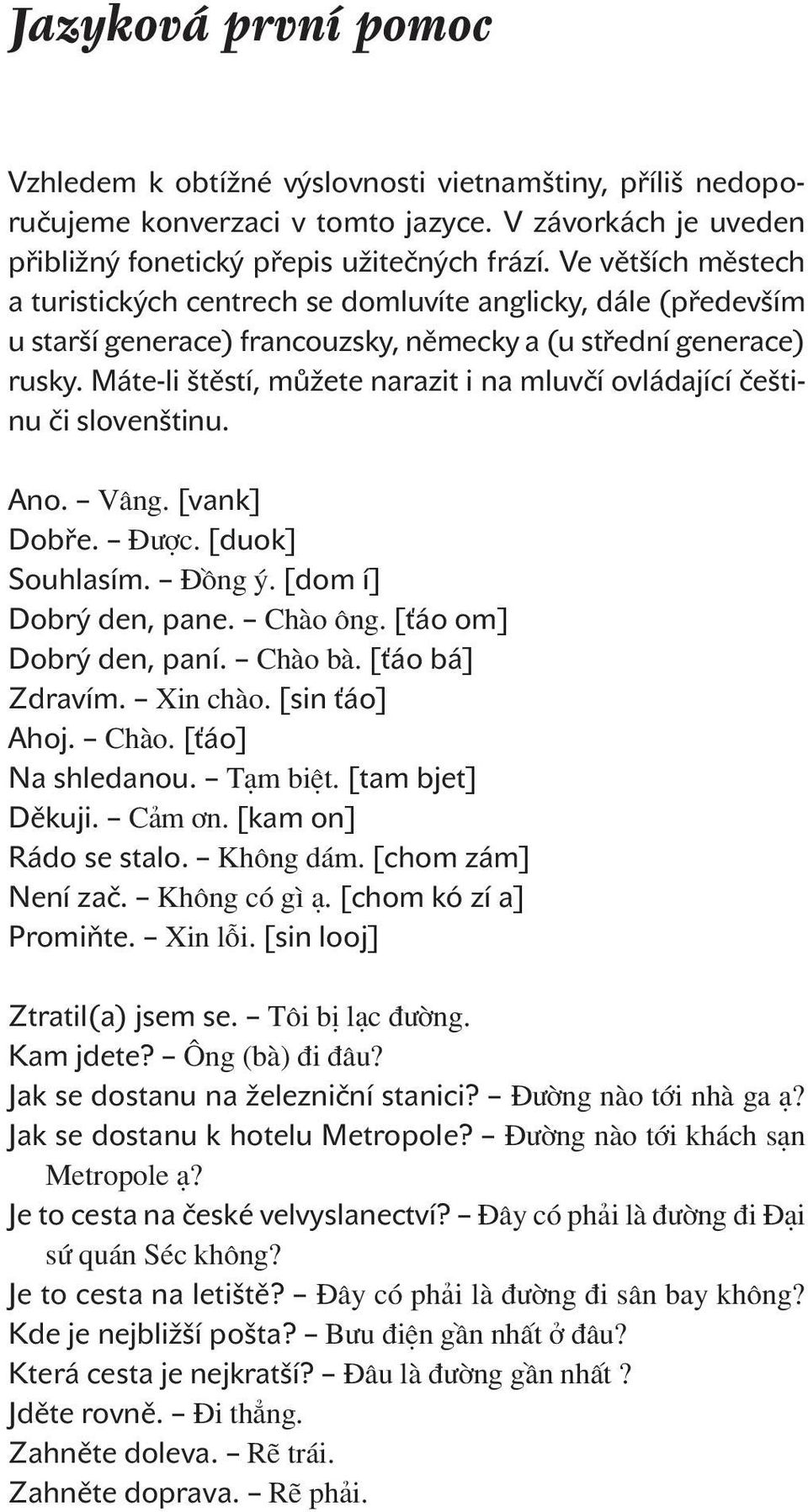 Jazyková první pomoc

Vzhledem k obtížné výslovnosti vietnamštiny, příliš nedoporučujeme konverzaci v tomto jazyce. V závorkách je uveden přibližný fonetický přepis užitečných frází. Ve větších městech a turistických centrech se domluvíte anglicky, dále (především u starší generace) francouzsky, německy a (u střední generace) rusky. Máte-li štěstí, můžete narazit i na mluvčí ovládající češtinu či slovenštinu.

Ano. – Vâng. [vank]
Dobře. – Được. [duok]
Souhlasím. – Đồng ý. [dom í]
Dobrý den, pane. – Chào ông. [ťáo om]
Dobrý den, paní. – Chào bà. [ťáo bá]
Zdravím. – Xin chào. [sin ťáo]
Ahoj. – Chào. [ťáo]
Na shledanou. – Tạm biệt. [tam bjet]
Děkuji. – Cảm ơn. [kam on]
Rádo se stalo. – Không dám. [chom zám]
Není zač. – Không có gì ạ. [chom kó zí a]
Promiňte. – Xin lỗi. [sin looj]

Ztratil(a) jsem se. – Tôi bị lạc đường.
Kam jdete? – Ông (bà) đi đâu?
Jak se dostanu na železniční stanici? – Đường nào tới nhà ga ạ?
Jak se dostanu k hotelu Metropole? – Đường nào tới khách sạn Metropole ạ?
Je to cesta na české velvyslanectví? – Đây có phải là đường đi Đại sứ quán Séc không?
Je to cesta na letiště? – Đây có phải là đường đi sân bay không?
Kde je nejbližší pošta? – Bưu điện gần nhất ở đâu?
Která cesta je nejkratší? – Đâu là đường gần nhất ?
Jděte rovně. – Đi thẳng.
Zahněte doleva. – Rẽ trái.
Zahněte doprava. – Rẽ phải.